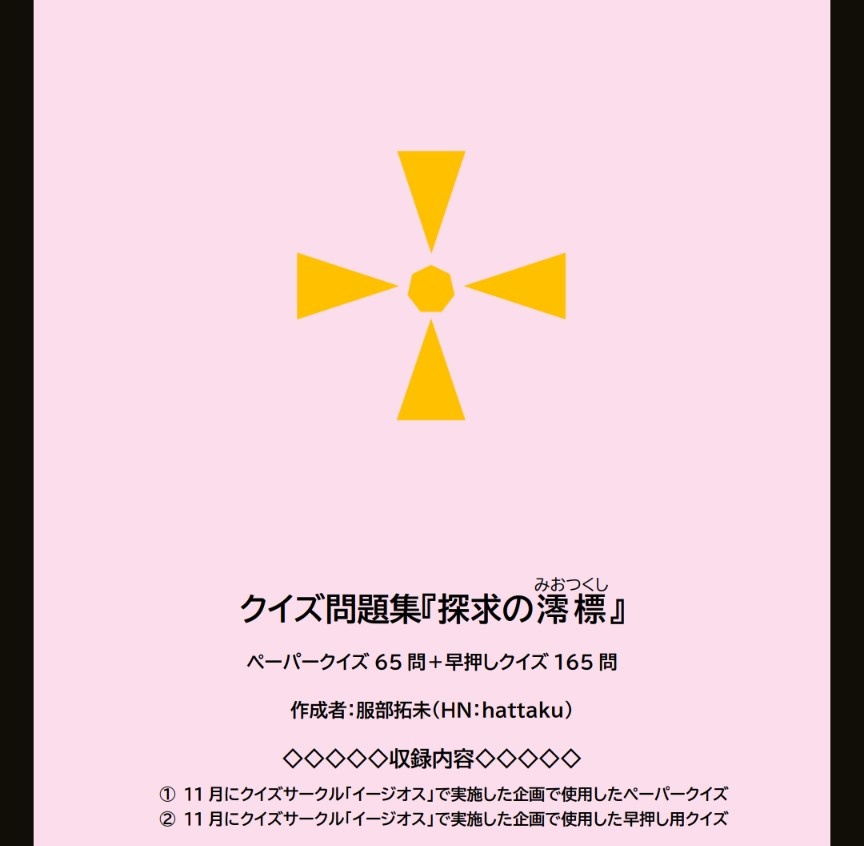 みおつくし
クイズ問題集『探求の澪標』

ペーパークイズ 65 問＋早押しクイズ 165 問

作成者：服部拓未（HN：hattaku）

◇◇◇◇◇収録内容◇◇◇◇◇

① 11 月にクイズサークル「イージオス」で実施した企画で使用したペーパークイズ
② 11 月にクイズサークル「イージオス」で実施した企画で使用した早押し用クイズ